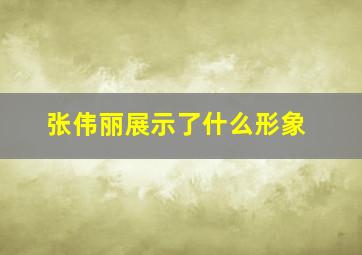 张伟丽展示了什么形象